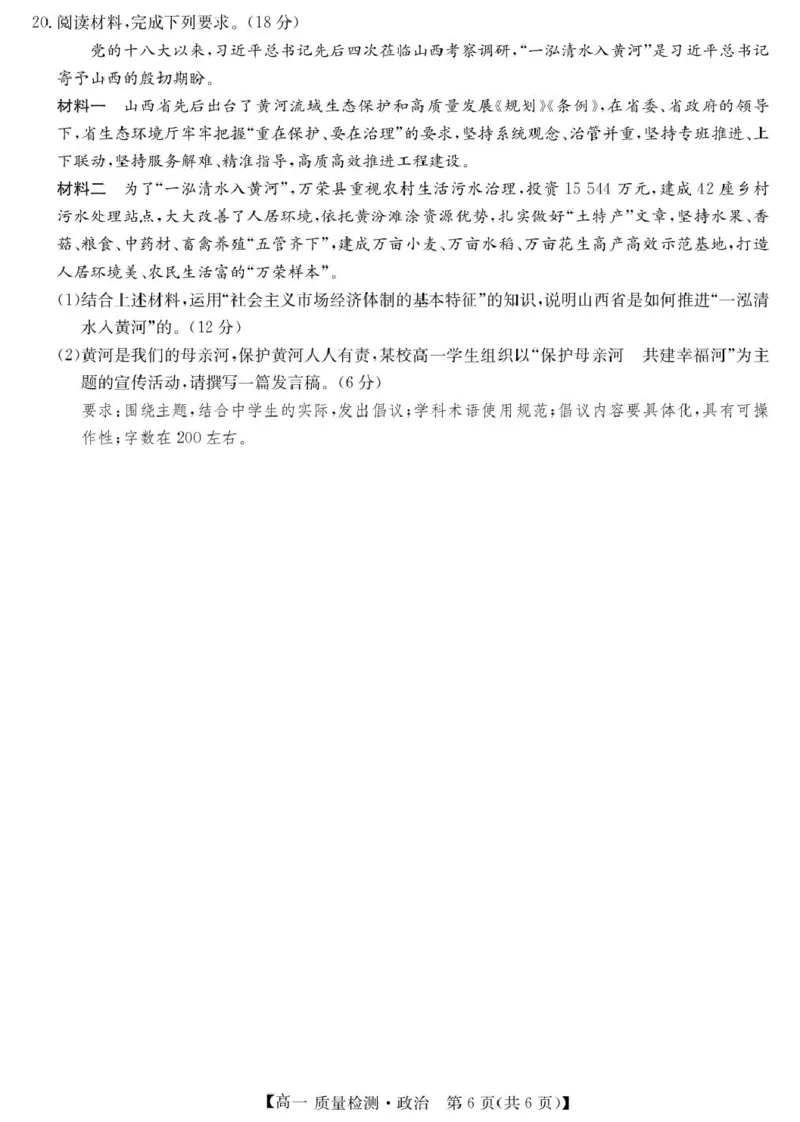 20. 阅读材料，完成下列要求。（18分）

党的十八大以来，习近平总书记先后四次莅临山西考察调研，“一泓清水入黄河”是习近平总书记寄予山西的殷切期盼。

材料一　山西省先后出台了黄河流域生态保护和高质量发展《规划》《条例》，在省委、省政府的领导下，省生态环境厅牢牢把握“重在保护、要在治理”的要求，坚持系统观念、治管并重，坚持专班推进、上下联动，坚持服务解难、精准指导，高质高效推进工程建设。

材料二　为了“一泓清水入黄河”，万荣县重视农村生活污水治理，投资15 544万元，建成42座乡村污水处理站点，大大改善了人居环境，依托黄汾滩涂资源优势，扎实做好“土特产”文章，坚持水果、香菇、粮食、中药材、畜禽养殖“五管齐下”，建成万亩小麦、万亩水稻、万亩花生高产高效示范基地，打造人居环境美、农民生活富的“万荣样本”。

(1)结合上述材料，运用“社会主义市场经济体制的基本特征”的知识，说明山西省是如何推进“一泓清水入黄河”的。（12分）

(2)黄河是我们的母亲河，保护黄河人人有责，某校高一学生组织以“保护母亲河　共建幸福河”为主题的宣传活动，请撰写一篇发言稿。（6分）

要求：围绕主题，结合中学生的实际，发出倡议；学科术语使用规范；倡议内容要具体化，具有可操作性；字数在200左右。

【高一 质量检测·政治　第6页(共6页)】